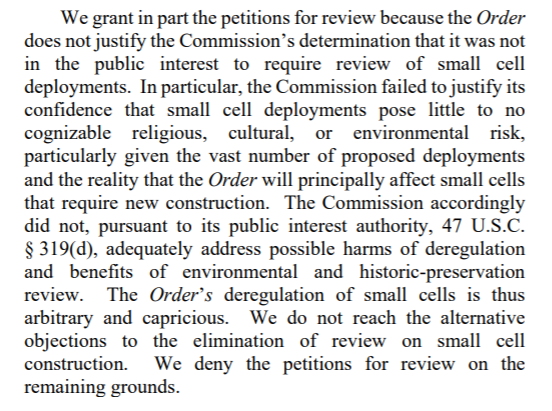 We grant in part the petitions for review because the Order does not justify the Commission's determination that it was not in the public interest to require review of small cell deployments. In particular, the Commission failed to justify its confidence that small cell deployments pose little to no cognizable religious, cultural, or environmental risk, particularly given the vast number of proposed deployments and the reality that the Order will principally affect small cells that require new construction. The Commission accordingly did not, pursuant to its public interest authority, 47 U.S.C. § 319(d), adequately address possible harms of deregulation and benefits of environmental and historic-preservation review. The Order's deregulation of small cells is thus arbitrary and capricious. We do not reach the alternative objections to the elimination of review on small cell construction. We deny the petitions for review on the remaining grounds.